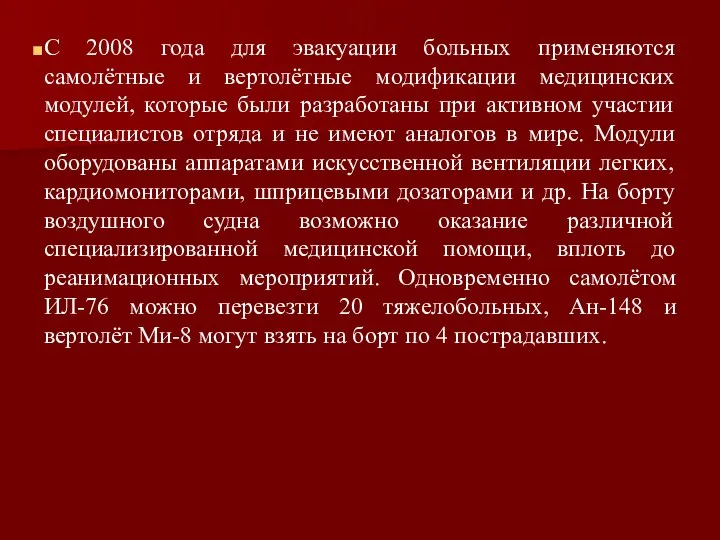 С 2008 года для эвакуации больных применяются самолётные и вертолётные модификации медицинских модулей, которые были разработаны при активном участии специалистов отряда и не имеют аналогов в мире. Модули оборудованы аппаратами искусственной вентиляции легких, кардиомониторами, шприцевыми дозаторами и др. На борту воздушного судна возможно оказание различной специализированной медицинской помощи, вплоть до реанимационных мероприятий. Одновременно самолётом ИЛ-76 можно перевезти 20 тяжелобольных, Ан-148 и вертолёт Ми-8 могут взять на борт по 4 пострадавших.